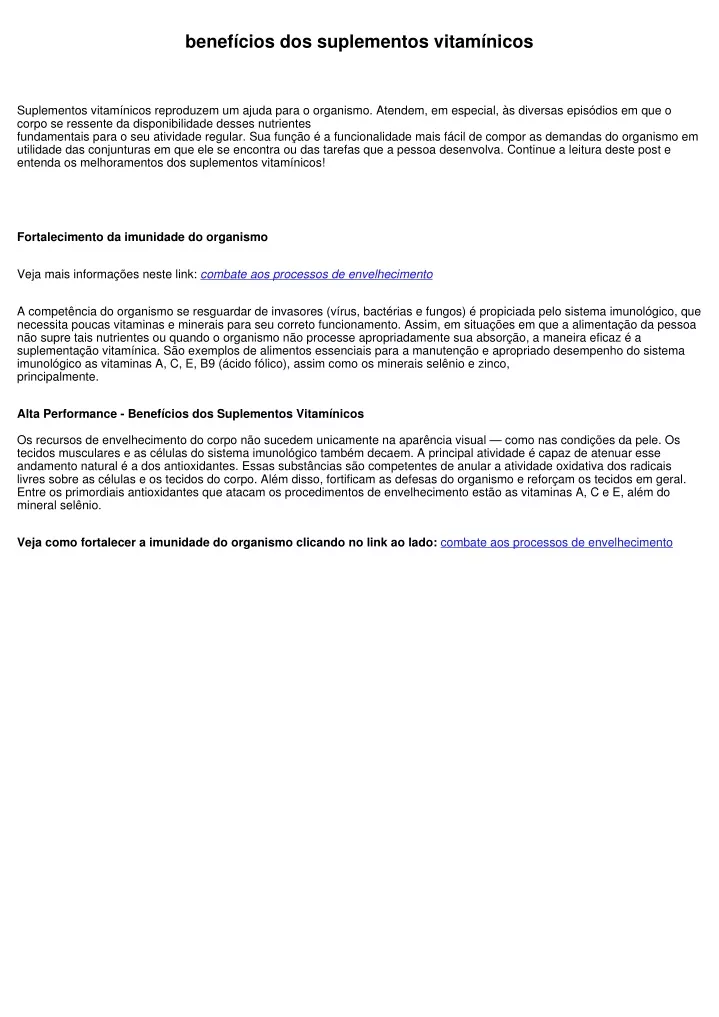 benefícios dos suplementos vitamínicos

Suplementos vitamínicos reproduzem um ajuda para o organismo. Atendem, em especial, às diversas episódios em que o corpo se ressente da disponibilidade desses nutrientes fundamentais para o seu atividade regular. Sua função é a funcionalidade mais fácil de compor as demandas do organismo em utilidade das conjunturas em que ele se encontra ou das tarefas que a pessoa desenvolva. Continue a leitura deste post e entenda os melhoramentos dos suplementos vitamínicos!

Fortalecimento da imunidade do organismo

Veja mais informações neste link: combate aos processos de envelhecimento

A competência do organismo se resguardar de invasores (vírus, bactérias e fungos) é propiciada pelo sistema imunológico, que necessita poucas vitaminas e minerais para seu correto funcionamento. Assim, em situações em que a alimentação da pessoa não supre tais nutrientes ou quando o organismo não processe apropriadamente sua absorção, a maneira eficaz é a suplementação vitamínica. São exemplos de alimentos essenciais para a manutenção e apropriado desempenho do sistema imunológico as vitaminas A, C, E, B9 (ácido fólico), assim como os minerais selênio e zinco, principalmente.

Alta Performance - Benefícios dos Suplementos Vitamínicos

Os recursos de envelhecimento do corpo não sucedem unicamente na aparência visual — como nas condições da pele. Os tecidos musculares e as células do sistema imunológico também decaem. A principal atividade é capaz de atenuar esse andamento natural é a dos antioxidantes. Essas substâncias são competentes de anular a atividade oxidativa dos radicais livres sobre as células e os tecidos do corpo. Além disso, fortificam as defesas do organismo e reforçam os tecidos em geral. Entre os primordiais antioxidantes que atacam os procedimentos de envelhecimento estão as vitaminas A, C e E, além do mineral selênio.

Veja como fortalecer a imunidade do organismo clicando no link ao lado: combate aos processos de envelhecimento